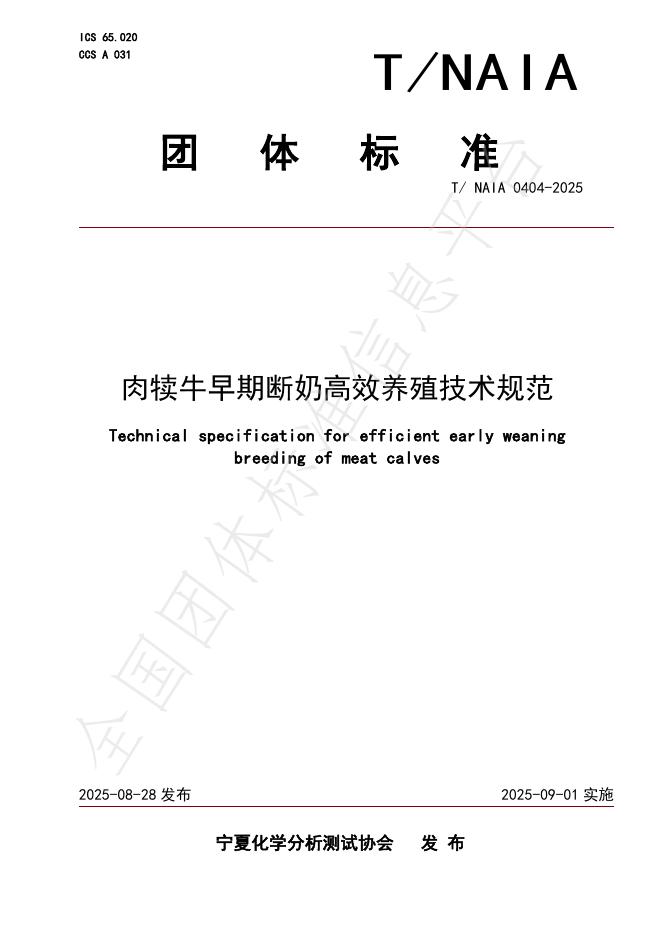 ICS 65.020
CCS A 031

T/NAIA

团 体 标 准

T/ NAIA 0404-2025

肉犊牛早期断奶高效养殖技术规范

Technical specification for efficient early weaning breeding of meat calves

全国团体标准信息平台

2025-08-28 发布

2025-09-01 实施

宁夏化学分析测试协会 发 布